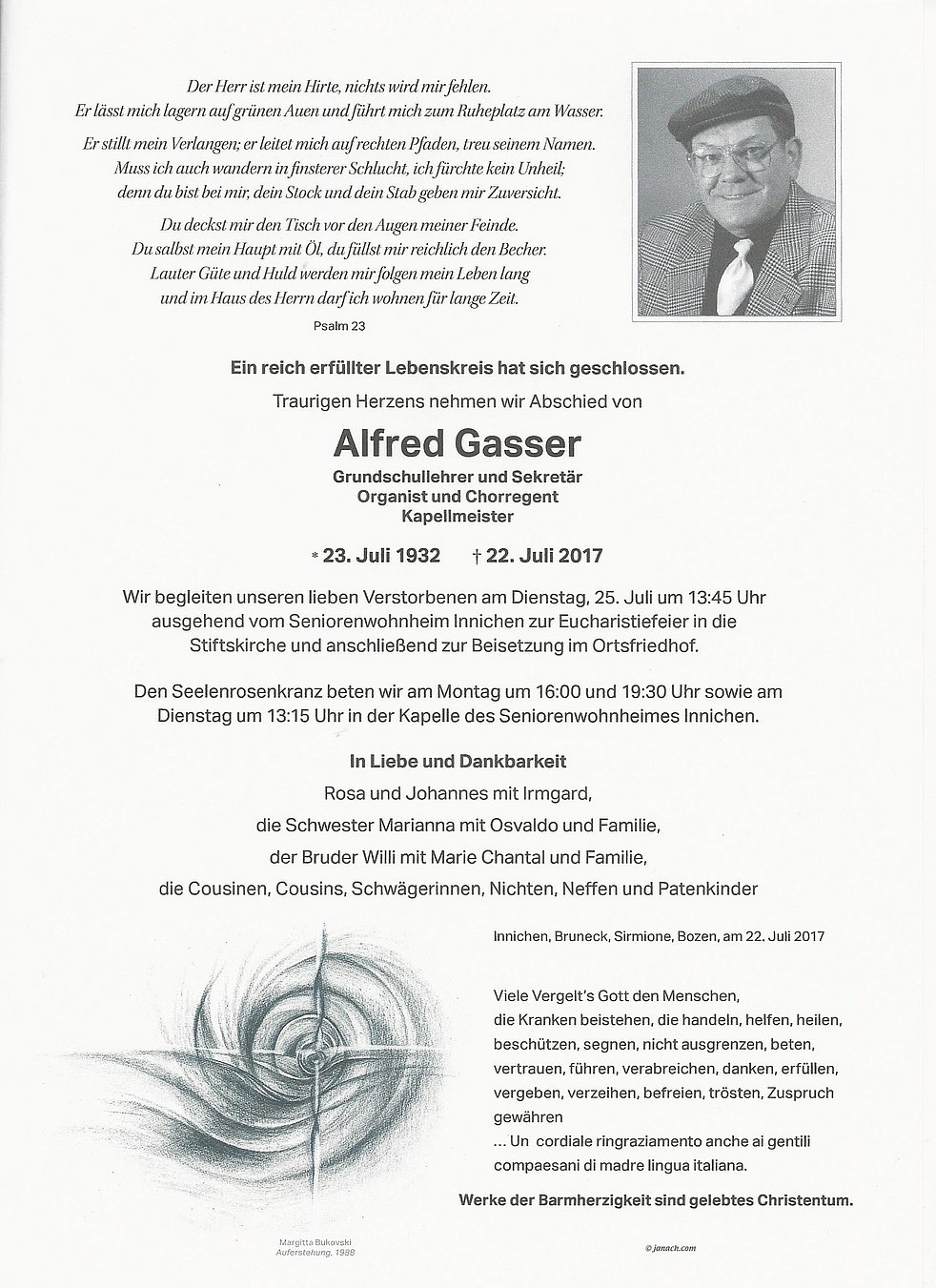 Der Herr ist mein Hirte, nichts wird mir fehlen.
Er lässt mich lagern auf grünen Auen und führt mich zum Ruheplatz am Wasser.

Er stillt mein Verlangen; er leitet mich auf rechten Pfaden, treu seinem Namen.
Muss ich auch wandern in finsterer Schlucht, ich fürchte kein Unheil;
denn du bist bei mir, dein Stock und dein Stab geben mir Zuversicht.

Du deckst mir den Tisch vor den Augen meiner Feinde.
Du salbst mein Haupt mit Öl, du füllst mir reichlich den Becher.
Lauter Güte und Huld werden mir folgen mein Leben lang
und im Haus des Herrn darf ich wohnen für lange Zeit.

Psalm 23

Ein reich erfüllter Lebenskreis hat sich geschlossen.

Traurigen Herzens nehmen wir Abschied von

Alfred Gasser

Grundschullehrer und Sekretär
Organist und Chorregent
Kapellmeister

* 23. Juli 1932 † 22. Juli 2017

Wir begleiten unseren lieben Verstorbenen am Dienstag, 25. Juli um 13:45 Uhr ausgehend vom Seniorenwohnheim Innichen zur Eucharistiefeier in die Stiftskirche und anschließend zur Beisetzung im Ortsfriedhof.

Den Seelenrosenkranz beten wir am Montag um 16:00 und 19:30 Uhr sowie am Dienstag um 13:15 Uhr in der Kapelle des Seniorenwohnheimes Innichen.

In Liebe und Dankbarkeit
Rosa und Johannes mit Irmgard,
die Schwester Marianna mit Osvaldo und Familie,
der Bruder Willi mit Marie Chantal und Familie,
die Cousinen, Cousins, Schwägerinnen, Nichten, Neffen und Patenkinder

Innichen, Bruneck, Sirmione, Bozen, am 22. Juli 2017

Viele Vergelt's Gott den Menschen,
die Kranken beistehen, die handeln, helfen, heilen, beschützen, segnen, nicht ausgrenzen, beten, vertrauen, führen, verabreichen, danken, erfüllen, vergeben, verzeihen, befreien, trösten, Zuspruch gewähren
... Un cordiale ringraziamento anche ai gentili compaesani di madre lingua italiana.

Werke der Barmherzigkeit sind gelebtes Christentum.

Margitta Bukovski
Auferstehung, 1988

© janach.com